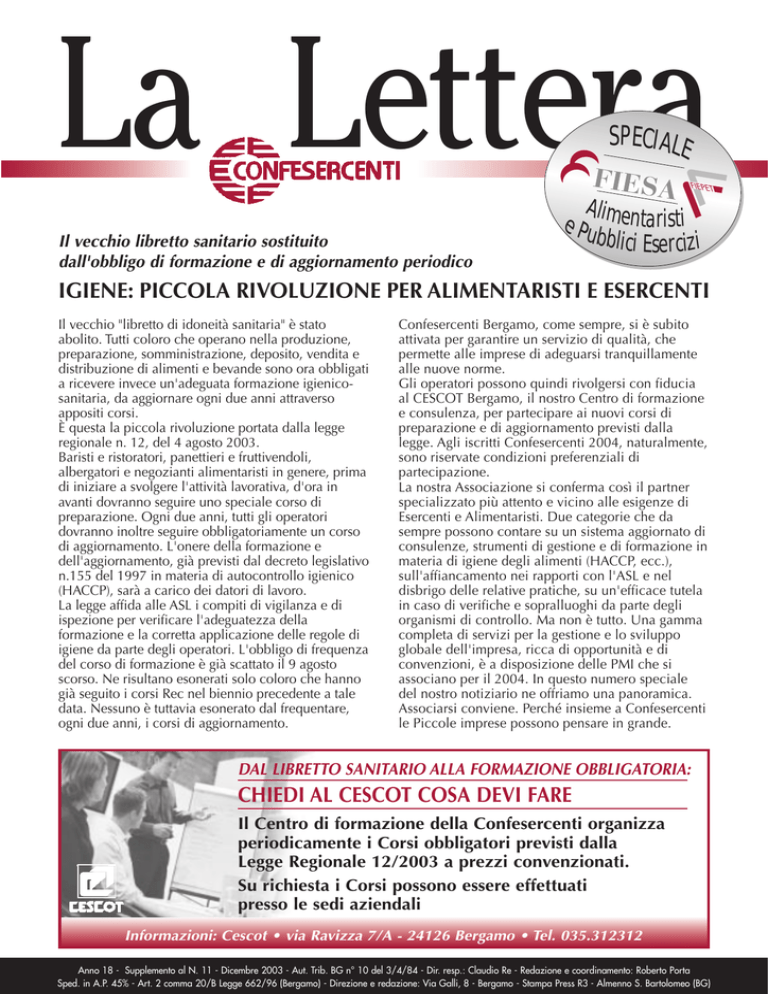 La Lettera

CONFESERCENTI

SPECIALE
FIESA
FIEPET
Alimentaristi e Pubblici Esercizi

Il vecchio libretto sanitario sostituito dall'obbligo di formazione e di aggiornamento periodico

IGIENE: PICCOLA RIVOLUZIONE PER ALIMENTARISTI E ESERCENTI

Il vecchio "libretto di idoneità sanitaria" è stato abolito. Tutti coloro che operano nella produzione, preparazione, somministrazione, deposito, vendita e distribuzione di alimenti e bevande sono ora obbligati a ricevere invece un'adeguata formazione igienico-sanitaria, da aggiornare ogni due anni attraverso appositi corsi.
È questa la piccola rivoluzione portata dalla legge regionale n. 12, del 4 agosto 2003.
Baristi e ristoratori, panettieri e fruttivendoli, albergatori e negozianti alimentaristi in genere, prima di iniziare a svolgere l'attività lavorativa, d'ora in avanti dovranno seguire uno speciale corso di preparazione. Ogni due anni, tutti gli operatori dovranno inoltre seguire obbligatoriamente un corso di aggiornamento. L'onere della formazione e dell'aggiornamento, già previsti dal decreto legislativo n.155 del 1997 in materia di autocontrollo igienico (HACCP), sarà a carico dei datori di lavoro.
La legge affida alle ASL i compiti di vigilanza e di ispezione per verificare l'adeguatezza della formazione e la corretta applicazione delle regole di igiene da parte degli operatori. L'obbligo di frequenza del corso di formazione è già scattato il 9 agosto scorso. Ne risultano esonerati solo coloro che hanno già seguito i corsi Rec nel biennio precedente a tale data. Nessuno è tuttavia esonerato dal frequentare, ogni due anni, i corsi di aggiornamento.

Confesercenti Bergamo, come sempre, si è subito attivata per garantire un servizio di qualità, che permette alle imprese di adeguarsi tranquillamente alle nuove norme.
Gli operatori possono quindi rivolgersi con fiducia al CESCOT Bergamo, il nostro Centro di formazione e consulenza, per partecipare ai nuovi corsi di preparazione e di aggiornamento previsti dalla legge. Agli iscritti Confesercenti 2004, naturalmente, sono riservate condizioni preferenziali di partecipazione.
La nostra Associazione si conferma così il partner specializzato più attento e vicino alle esigenze di Esercenti e Alimentaristi. Due categorie che da sempre possono contare su un sistema aggiornato di consulenze, strumenti di gestione e di formazione in materia di igiene degli alimenti (HACCP, ecc.), sull'affiancamento nei rapporti con l'ASL e nel disbrigo delle relative pratiche, su un'efficace tutela in caso di verifiche e sopralluoghi da parte degli organismi di controllo. Ma non è tutto. Una gamma completa di servizi per la gestione e lo sviluppo globale dell'impresa, ricca di opportunità e di convenzioni, è a disposizione delle PMI che si associano per il 2004. In questo numero speciale del nostro notiziario ne offriamo una panoramica. Associarsi conviene. Perché insieme a Confesercenti le Piccole imprese possono pensare in grande.

CESCOT

DAL LIBRETTO SANITARIO ALLA FORMAZIONE OBBLIGATORIA:
CHIEDI AL CESCOT COSA DEVI FARE
Il Centro di formazione della Confesercenti organizza periodicamente i Corsi obbligatori previsti dalla Legge Regionale 12/2003 a prezzi convenzionati.
Su richiesta i Corsi possono essere effettuati presso le sedi aziendali

Informazioni: Cescot • via Ravizza 7/A - 24126 Bergamo • Tel. 035.312312

Anno 18 - Supplemento al N. 11 - Dicembre 2003 - Aut. Trib. BG n° 10 del 3/4/84 - Dir. resp.: Claudio Re - Redazione e coordinamento: Roberto Porta
Sped. in A.P. 45% - Art. 2 comma 20/B Legge 662/96 (Bergamo) - Direzione e redazione: Via Galli, 8 - Bergamo - Stampa Press R3 - Almenno S. Bartolomeo (BG)